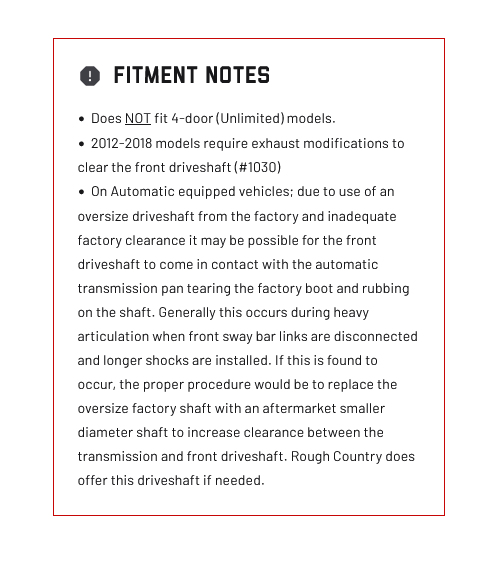 FITMENT NOTES

• Does NOT fit 4-door (Unlimited) models.

• 2012-2018 models require exhaust modifications to clear the front driveshaft (#1030)

• On Automatic equipped vehicles; due to use of an oversize driveshaft from the factory and inadequate factory clearance it may be possible for the front driveshaft to come in contact with the automatic transmission pan tearing the factory boot and rubbing on the shaft. Generally this occurs during heavy articulation when front sway bar links are disconnected and longer shocks are installed. If this is found to occur, the proper procedure would be to replace the oversize factory shaft with an aftermarket smaller diameter shaft to increase clearance between the transmission and front driveshaft. Rough Country does offer this driveshaft if needed.